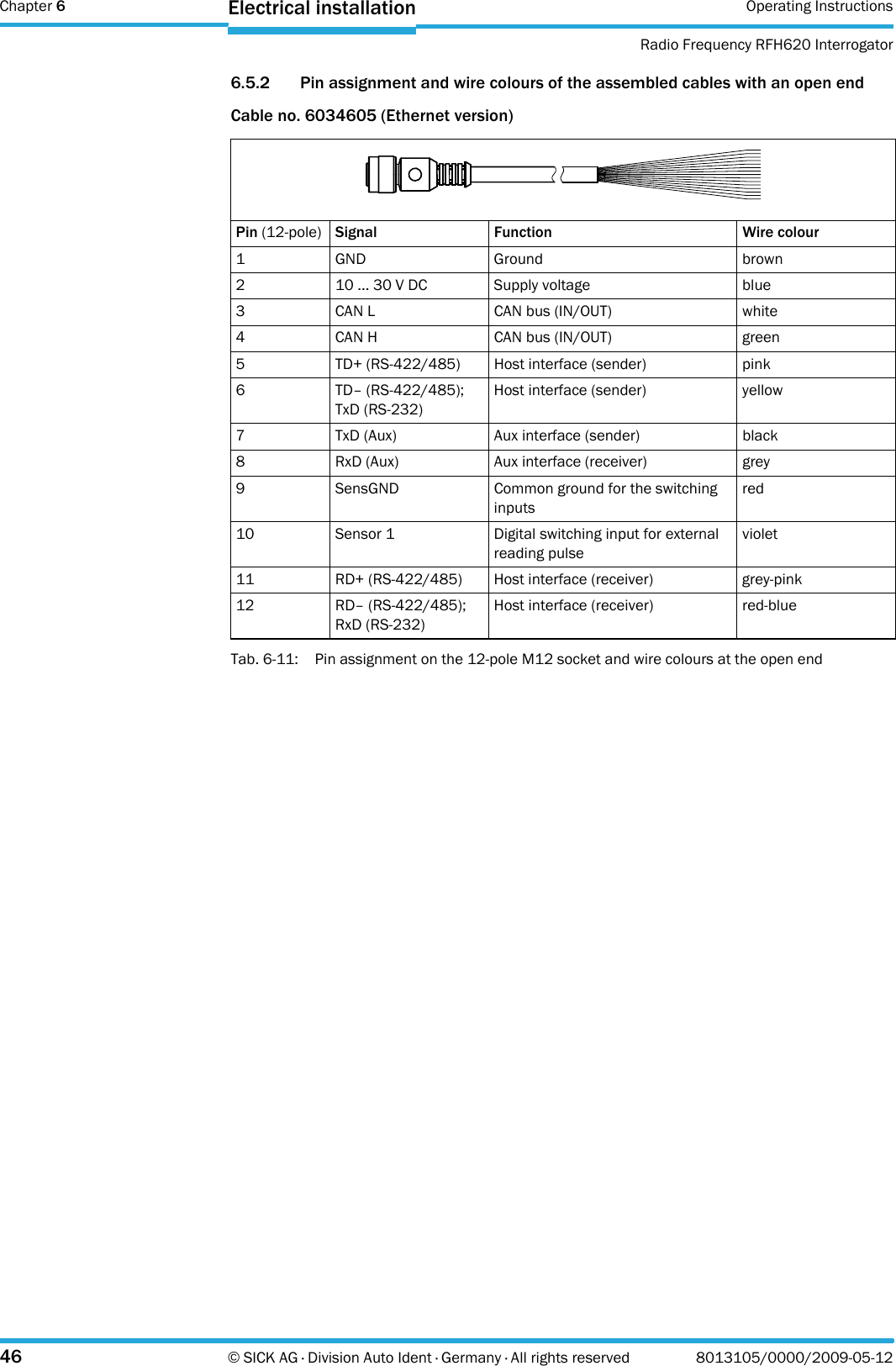 Chapter 6

Electrical installation

Operating Instructions

Radio Frequency RFH620 Interrogator

6.5.2 Pin assignment and wire colours of the assembled cables with an open end

Cable no. 6034605 (Ethernet version)

| Pin (12-pole) | Signal | Function | Wire colour |
|---|---|---|---|
| 1 | GND | Ground | brown |
| 2 | 10 ... 30 V DC | Supply voltage | blue |
| 3 | CAN L | CAN bus (IN/OUT) | white |
| 4 | CAN H | CAN bus (IN/OUT) | green |
| 5 | TD+ (RS-422/485) | Host interface (sender) | pink |
| 6 | TD– (RS-422/485); TxD (RS-232) | Host interface (sender) | yellow |
| 7 | TxD (Aux) | Aux interface (sender) | black |
| 8 | RxD (Aux) | Aux interface (receiver) | grey |
| 9 | SensGND | Common ground for the switching inputs | red |
| 10 | Sensor 1 | Digital switching input for external reading pulse | violet |
| 11 | RD+ (RS-422/485) | Host interface (receiver) | grey-pink |
| 12 | RD– (RS-422/485); RxD (RS-232) | Host interface (receiver) | red-blue |

Tab. 6-11: Pin assignment on the 12-pole M12 socket and wire colours at the open end

46

© SICK AG · Division Auto Ident · Germany · All rights reserved

8013105/0000/2009-05-12